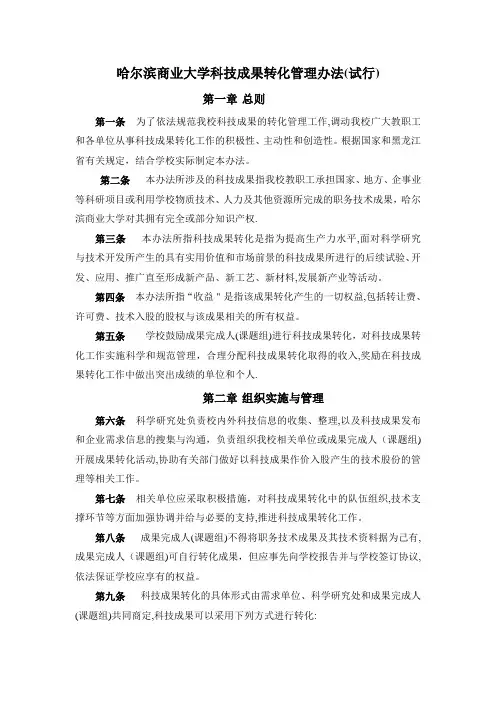 哈尔滨商业大学科技成果转化管理办法(试行)

第一章 总则

第一条 为了依法规范我校科技成果的转化管理工作,调动我校广大教职工和各单位从事科技成果转化工作的积极性、主动性和创造性。根据国家和黑龙江省有关规定,结合学校实际制定本办法。

第二条 本办法所涉及的科技成果指我校教职工承担国家、地方、企事业等科研项目或利用学校物质技术、人力及其他资源所完成的职务技术成果,哈尔滨商业大学对其拥有完全或部分知识产权.

第三条 本办法所指科技成果转化是指为提高生产力水平,面对科学研究与技术开发所产生的具有实用价值和市场前景的科技成果所进行的后续试验、开发、应用、推广直至形成新产品、新工艺、新材料,发展新产业等活动.

第四条 本办法所指“收益”是指该成果转化产生的一切权益,包括转让费、许可费、技术入股的股权与该成果相关的所有权益。

第五条 学校鼓励成果完成人(课题组)进行科技成果转化,对科技成果转化工作实施科学和规范管理,合理分配科技成果转化取得的收入,奖励在科技成果转化工作中做出突出成绩的单位和个人.

第二章 组织实施与管理

第六条 科学研究处负责校内外科技信息的收集、整理,以及科技成果发布和企业需求信息的搜集与沟通,负责组织我校相关单位或成果完成人(课题组)开展成果转化活动,协助有关部门做好以科技成果作价入股产生的技术股份的管理等相关工作。

第七条 相关单位应采取积极措施,对科技成果转化中的队伍组织,技术支撑环节等方面加强协调并给与必要的支持,推进科技成果转化工作.

第八条 成果完成人(课题组)不得将职务技术成果及其技术资料据为己有,成果完成人(课题组)可自行转化成果,但应事先向学校报告并与学校签订协议,依法保证学校应享有的权益。

第九条 科技成果转化的具体形式由需求单位、科学研究处和成果完成人(课题组)共同商定,科技成果可以采用下列方式进行转化: